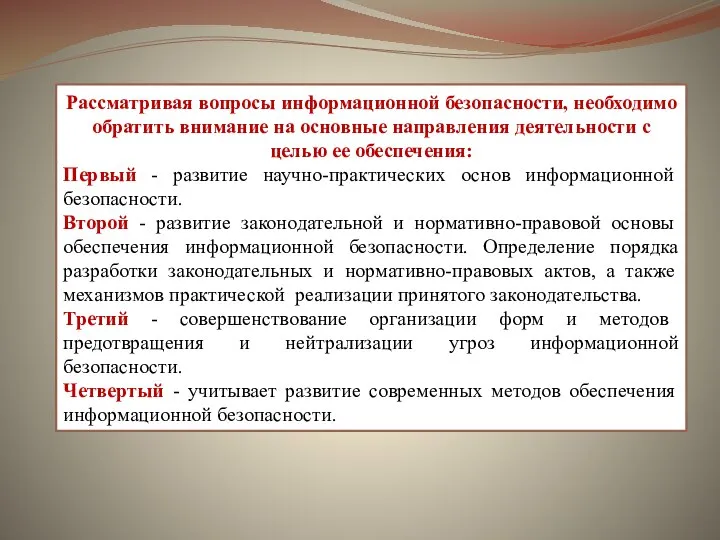 Рассматривая вопросы информационной безопасности, необходимо обратить внимание на основные направления деятельности с целью ее обеспечения:

Первый - развитие научно-практических основ информационной безопасности.

Второй - развитие законодательной и нормативно-правовой основы обеспечения информационной безопасности. Определение порядка разработки законодательных и нормативно-правовых актов, а также механизмов практической реализации принятого законодательства.

Третий - совершенствование организации форм и методов предотвращения и нейтрализации угроз информационной безопасности.

Четвертый - учитывает развитие современных методов обеспечения информационной безопасности.